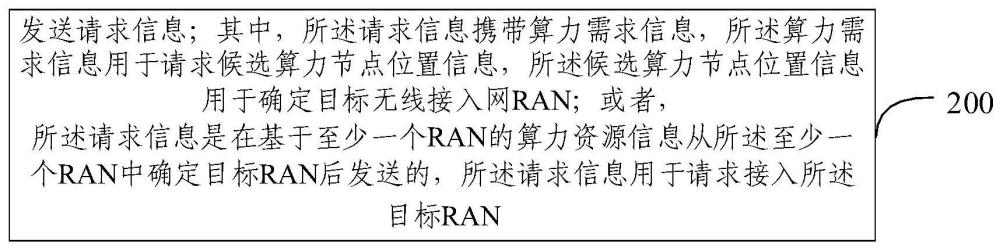 发送请求信息；其中，所述请求信息携带算力需求信息，所述算力需求信息用于请求候选算力节点位置信息，所述候选算力节点位置信息用于确定目标无线接入网RAN；或者，
所述请求信息是在基于至少一个RAN的算力资源信息从所述至少一个RAN中确定目标RAN后发送的，所述请求信息用于请求接入所述目标RAN

200